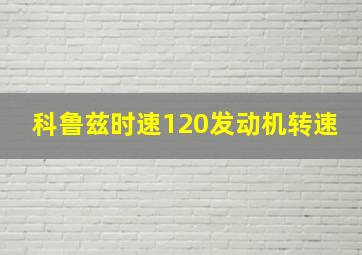 科鲁兹时速120发动机转速